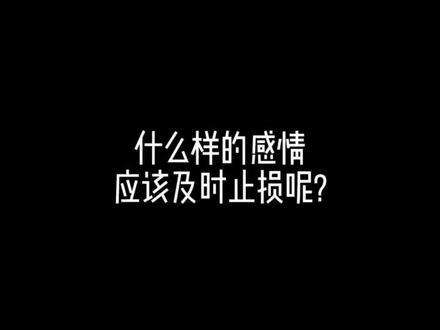 什么样的感情
应该及时止损呢?